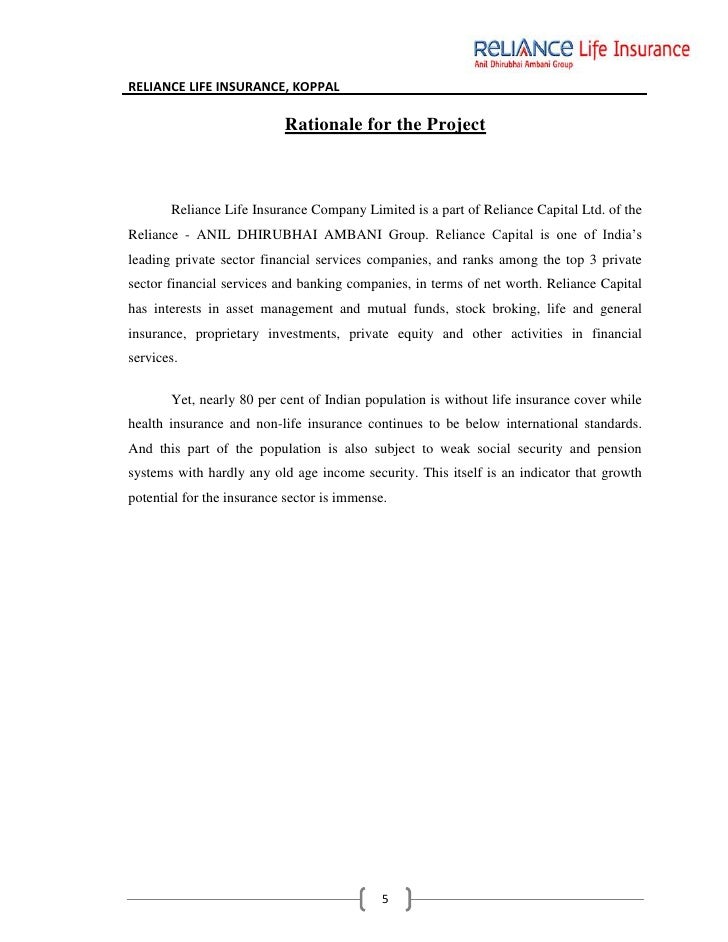 RELIANCE Life Insurance
Anil Dhirubhai Ambani Group

RELIANCE LIFE INSURANCE, KOPPAL

Rationale for the Project

Reliance Life Insurance Company Limited is a part of Reliance Capital Ltd. of the Reliance - ANIL DHIRUBHAI AMBANI Group. Reliance Capital is one of India's leading private sector financial services companies, and ranks among the top 3 private sector financial services and banking companies, in terms of net worth. Reliance Capital has interests in asset management and mutual funds, stock broking, life and general insurance, proprietary investments, private equity and other activities in financial services.

Yet, nearly 80 per cent of Indian population is without life insurance cover while health insurance and non-life insurance continues to be below international standards. And this part of the population is also subject to weak social security and pension systems with hardly any old age income security. This itself is an indicator that growth potential for the insurance sector is immense.

5